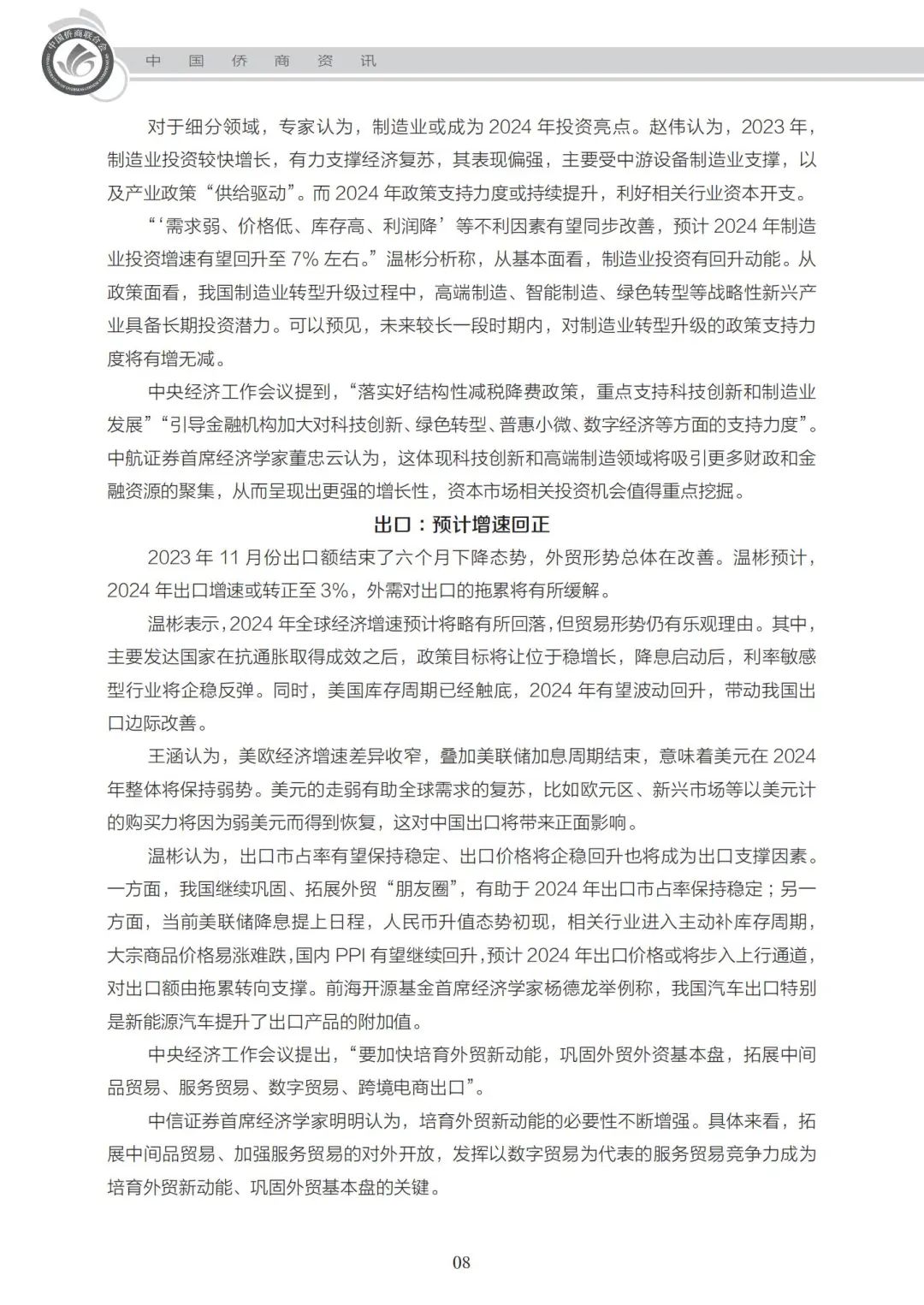 中国侨商联合会

中 国 侨 商 资 讯

对于细分领域，专家认为，制造业或成为 2024 年投资亮点。赵伟认为，2023 年，制造业投资较快增长，有力支撑经济复苏，其表现偏强，主要受中游设备制造业支撑，以及产业政策“供给驱动”。而 2024 年政策支持力度或持续提升，利好相关行业资本开支。

“‘需求弱、价格低、库存高、利润降’等不利因素有望同步改善，预计 2024 年制造业投资增速有望回升至 7% 左右。”温彬分析称，从基本面看，制造业投资有回升动能。从政策面看，我国制造业转型升级过程中，高端制造、智能制造、绿色转型等战略性新兴产业具备长期投资潜力。可以预见，未来较长一段时期内，对制造业转型升级的政策支持力度将有增无减。

中央经济工作会议提到，“落实好结构性减税降费政策，重点支持科技创新和制造业发展”“引导金融机构加大对科技创新、绿色转型、普惠小微、数字经济等方面的支持力度”。中航证券首席经济学家董忠云认为，这体现科技创新和高端制造领域将吸引更多财政和金融资源的聚集，从而呈现出更强的增长性，资本市场相关投资机会值得重点挖掘。

出口：预计增速回正

2023 年 11 月份出口额结束了六个月下降态势，外贸形势总体在改善。温彬预计，2024 年出口增速或转正至 3%，外需对出口的拖累将有所缓解。

温彬表示，2024 年全球经济增速预计将略有所回落，但贸易形势仍有乐观理由。其中，主要发达国家在抗通胀取得成效之后，政策目标将让位于稳增长，降息启动后，利率敏感型行业将企稳反弹。同时，美国库存周期已经触底，2024 年有望波动回升，带动我国出口边际改善。

王涵认为，美欧经济增速差异收窄，叠加美联储加息周期结束，意味着美元在 2024 年整体将保持弱势。美元的走弱有助全球需求的复苏，比如欧元区、新兴市场等以美元计的购买力将因为弱美元而得到恢复，这对中国出口将带来正面影响。

温彬认为，出口市占率有望保持稳定、出口价格将企稳回升也将成为出口支撑因素。一方面，我国继续巩固、拓展外贸“朋友圈”，有助于 2024 年出口市占率保持稳定；另一方面，当前美联储降息提上日程，人民币升值态势初现，相关行业进入主动补库存周期，大宗商品价格易涨难跌，国内 PPI 有望继续回升，预计 2024 年出口价格或将步入上行通道，对出口额由拖累转向支撑。前海开源基金首席经济学家杨德龙举例称，我国汽车出口特别是新能源汽车提升了出口产品的附加值。

中央经济工作会议提出，“要加快培育外贸新动能，巩固外贸外资基本盘，拓展中间品贸易、服务贸易、数字贸易、跨境电商出口”。

中信证券首席经济学家明明认为，培育外贸新动能的必要性不断增强。具体来看，拓展中间品贸易、加强服务贸易的对外开放，发挥以数字贸易为代表的服务贸易竞争力成为培育外贸新动能、巩固外贸基本盘的关键。

08